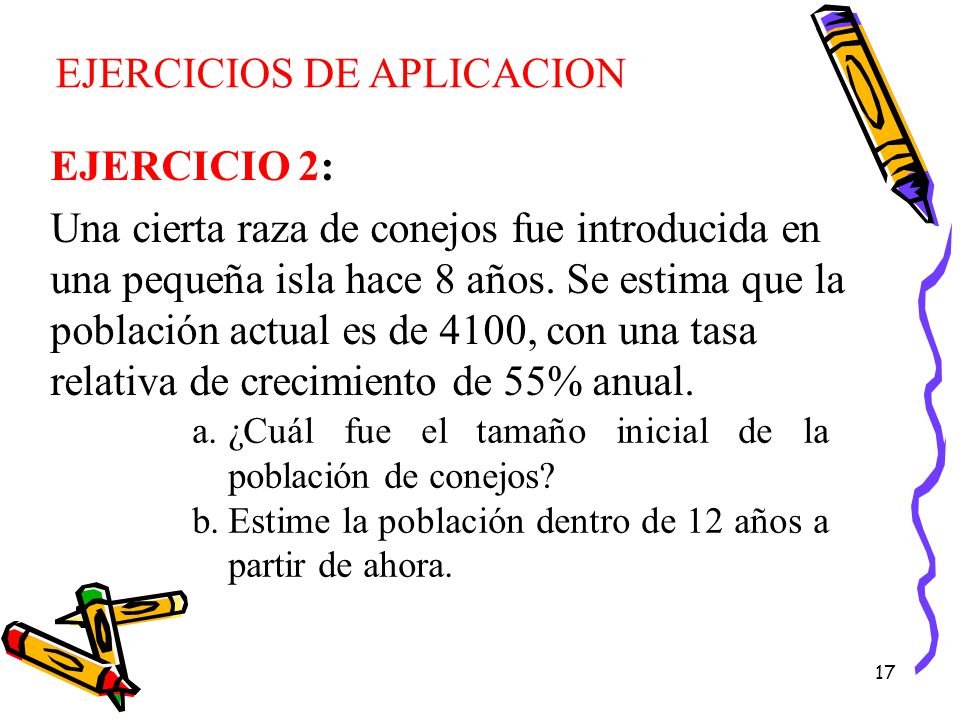 EJERCICIOS DE APLICACION

EJERCICIO 2:

Una cierta raza de conejos fue introducida en una pequeña isla hace 8 años. Se estima que la población actual es de 4100, con una tasa relativa de crecimiento de 55% anual.

a. ¿Cuál fue el tamaño inicial de la población de conejos?
b. Estime la población dentro de 12 años a partir de ahora.

17